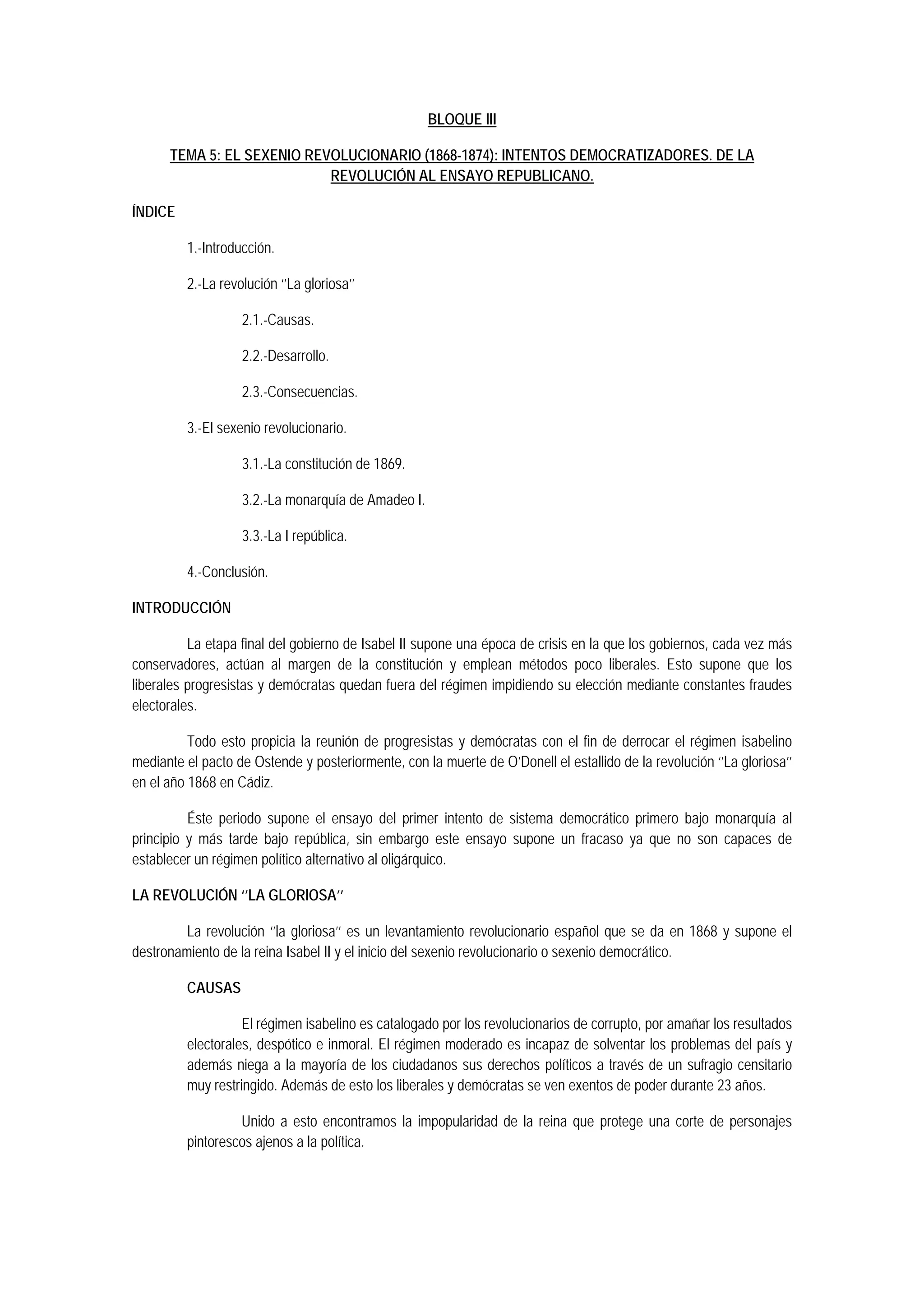 BLOQUE III

TEMA 5: EL SEXENIO REVOLUCIONARIO (1868-1874): INTENTOS DEMOCRATIZADORES. DE LA REVOLUCIÓN AL ENSAYO REPUBLICANO.

ÍNDICE

1.-Introducción.

2.-La revolución "La gloriosa"

2.1.-Causas.

2.2.-Desarrollo.

2.3.-Consecuencias.

3.-El sexenio revolucionario.

3.1.-La constitución de 1869.

3.2.-La monarquía de Amadeo I.

3.3.-La I república.

4.-Conclusión.

INTRODUCCIÓN

La etapa final del gobierno de Isabel II supone una época de crisis en la que los gobiernos, cada vez más conservadores, actúan al margen de la constitución y emplean métodos poco liberales. Esto supone que los liberales progresistas y demócratas quedan fuera del régimen impidiendo su elección mediante constantes fraudes electorales.

Todo esto propicia la reunión de progresistas y demócratas con el fin de derrocar el régimen isabelino mediante el pacto de Ostende y posteriormente, con la muerte de O'Donell el estallido de la revolución "La gloriosa" en el año 1868 en Cádiz.

Éste periodo supone el ensayo del primer intento de sistema democrático primero bajo monarquía al principio y más tarde bajo república, sin embargo este ensayo supone un fracaso ya que no son capaces de establecer un régimen político alternativo al oligárquico.

LA REVOLUCIÓN "LA GLORIOSA"

La revolución "la gloriosa" es un levantamiento revolucionario español que se da en 1868 y supone el destronamiento de la reina Isabel II y el inicio del sexenio revolucionario o sexenio democrático.

CAUSAS

El régimen isabelino es catalogado por los revolucionarios de corrupto, por amañar los resultados electorales, despótico e inmoral. El régimen moderado es incapaz de solventar los problemas del país y además niega a la mayoría de los ciudadanos sus derechos políticos a través de un sufragio censitario muy restringido. Además de esto los liberales y demócratas se ven exentos de poder durante 23 años.

Unido a esto encontramos la impopularidad de la reina que protege una corte de personajes pintorescos ajenos a la política.